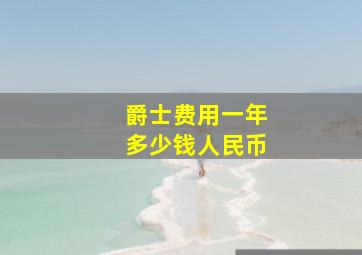 爵士费用一年
多少钱人民币